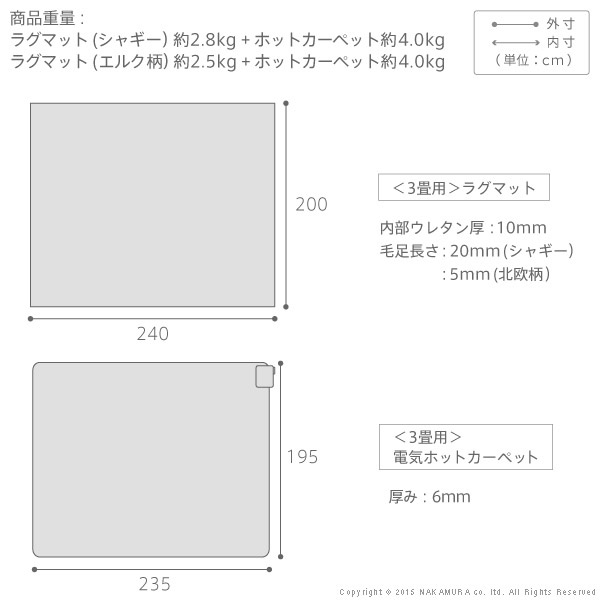 商品重量：
ラグマット (シャギー) 約2.8kg + ホットカーペット約4.0kg
ラグマット (エルク柄) 約2.5kg + ホットカーペット約4.0kg

外寸
内寸
（単位：cm）

200

240

＜3畳用＞ラグマット

内部ウレタン厚：10mm
毛足長さ：20mm (シャギー)
：5mm (北欧柄)

195

235

＜3畳用＞
電気ホットカーペット

厚み：6mm

Copyright © 2015 NAKAMURA co. ltd. All Rights Reserved